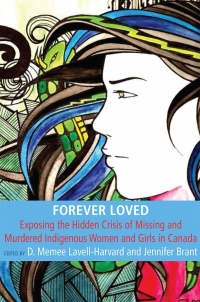 FOREVER LOVED

Exposing the Hidden Crisis of Missing and Murdered Indigenous Women and Girls in Canada

EDITED BY D. Memee Lavell-Harvard and Jennifer Brant